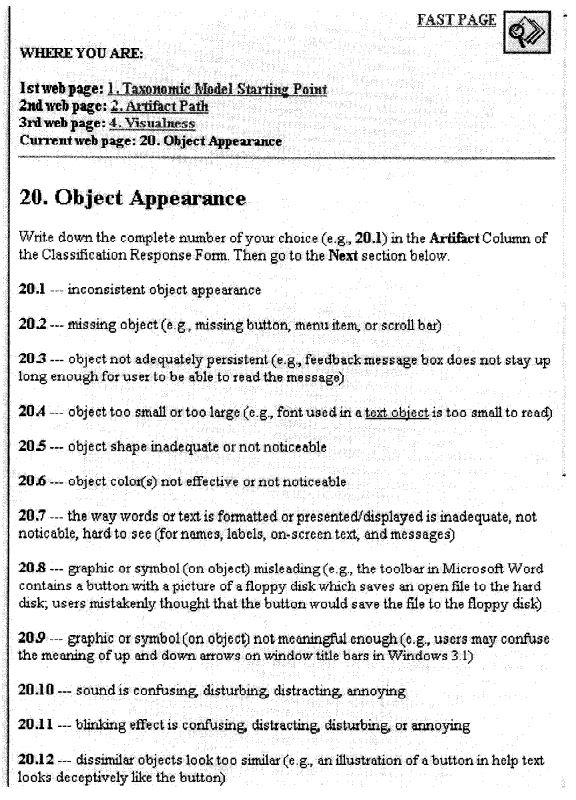 FAST PAGE

WHERE YOU ARE:

1st web page: 1. Taxonomic Model Starting Point
2nd web page: 2. Artifact Path
3rd web page: 4. Visualness
Current web page: 20. Object Appearance

20. Object Appearance

Write down the complete number of your choice (e.g., 20.1) in the Artifact Column of the Classification Response Form. Then go to the Next section below.

20.1 --- inconsistent object appearance

20.2 --- missing object (e.g., missing button, menu item, or scroll bar)

20.3 --- object not adequately persistent (e.g., feedback message box does not stay up long enough for user to be able to read the message)

20.4 --- object too small or too large (e.g., font used in a text object is too small to read)

20.5 --- object shape inadequate or not noticeable

20.6 --- object color(s) not effective or not noticeable

20.7 --- the way words or text is formatted or presented/displayed is inadequate, not noticable, hard to see (for names, labels, on-screen text, and messages)

20.8 --- graphic or symbol (on object) misleading (e.g., the toolbar in Microsoft Word contains a button with a picture of a floppy disk which saves an open file to the hard disk; users mistakenly thought that the button would save the file to the floppy disk)

20.9 --- graphic or symbol (on object) not meaningful enough (e.g., users may confuse the meaning of up and down arrows on window title bars in Windows 3.1)

20.10 --- sound is confusing, disturbing, distracting, annoying

20.11 --- blinking effect is confusing, distracting, disturbing, or annoying

20.12 --- dissimilar objects look too similar (e.g., an illustration of a button in help text looks deceptively like the button)